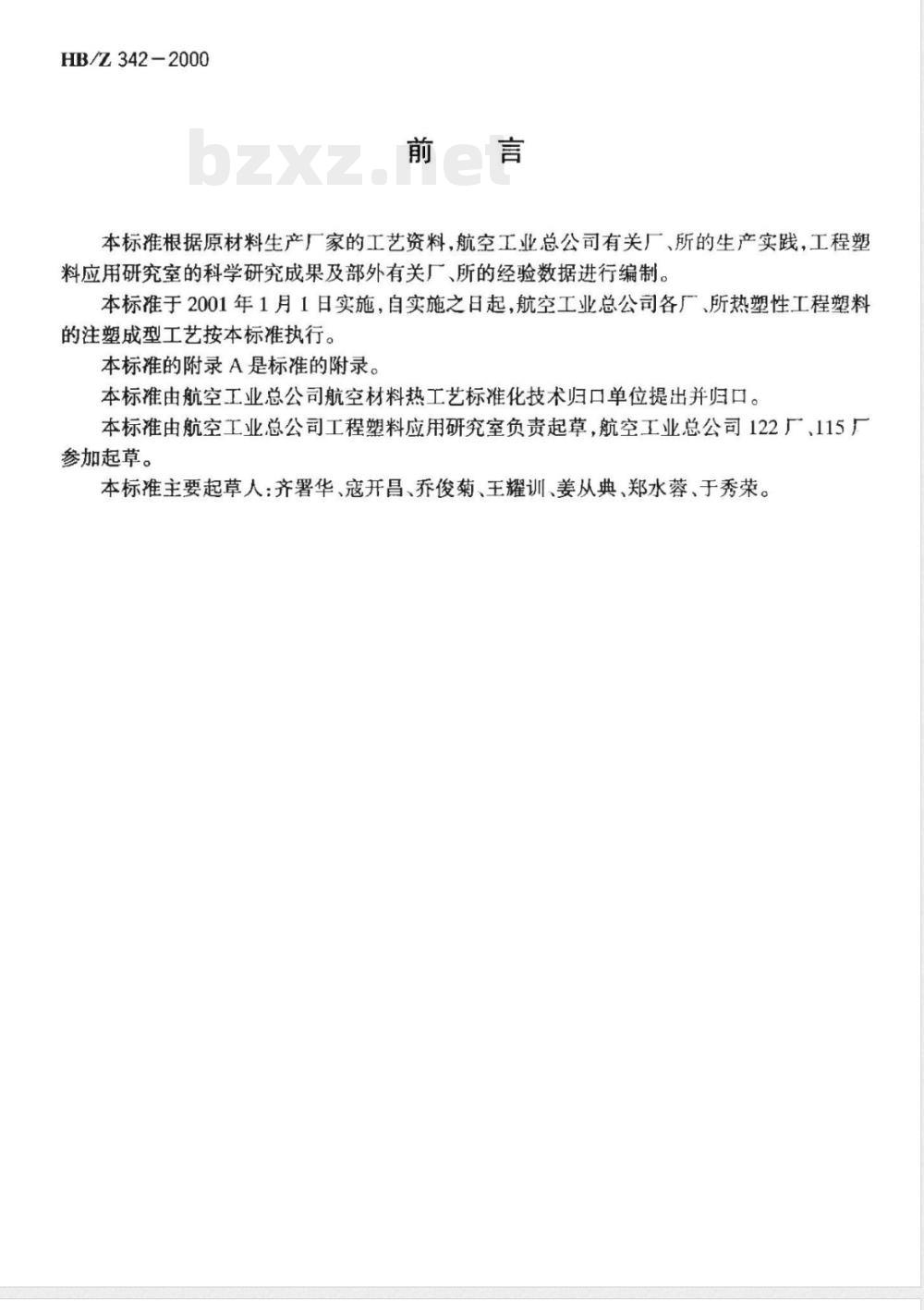 HB/Z 342－2000

bzxz.net

前　言

本标准根据原材料生产厂家的工艺资料，航空工业总公司有关厂、所的生产实践，工程塑料应用研究室的科学研究成果及部外有关厂、所的经验数据进行编制。

本标准于 2001 年 1 月 1 日实施，自实施之日起，航空工业总公司各厂、所热塑性工程塑料的注塑成型工艺按本标准执行。

本标准的附录 A 是标准的附录。

本标准由航空工业总公司航空材料热工艺标准化技术归口单位提出并归口。

本标准由航空工业总公司工程塑料应用研究室负责起草，航空工业总公司 122 厂、115 厂参加起草。

本标准主要起草人：齐署华、寇开昌、乔俊菊、王耀训、姜从典、郑水蓉、于秀荣。